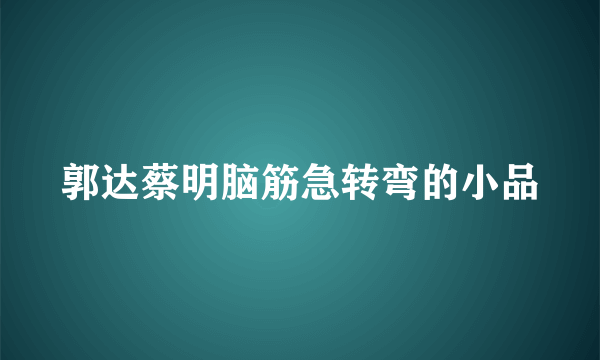 郭达蔡明脑筋急转弯的小品